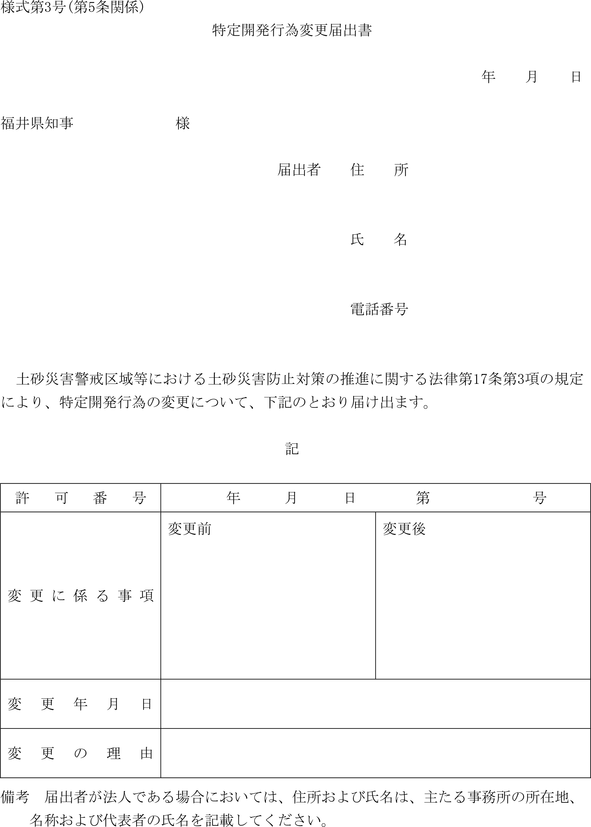 様式第3号（第5条関係）

特定開発行為変更届出書

年　月　日

福井県知事　　　　様

届出者　住　所

氏　名

電話番号

土砂災害警戒区域等における土砂災害防止対策の推進に関する法律第17条第3項の規定により、特定開発行為の変更について、下記のとおり届け出ます。

記

| 許可番号 | 年　月　日　第　号 | |
|---|---|---|
| 変更に係る事項 | 変更前 | 変更後 |
| 変更年月日 | | |
| 変更の理由 | | |

備考　届出者が法人である場合においては、住所および氏名は、主たる事務所の所在地、名称および代表者の氏名を記載してください。